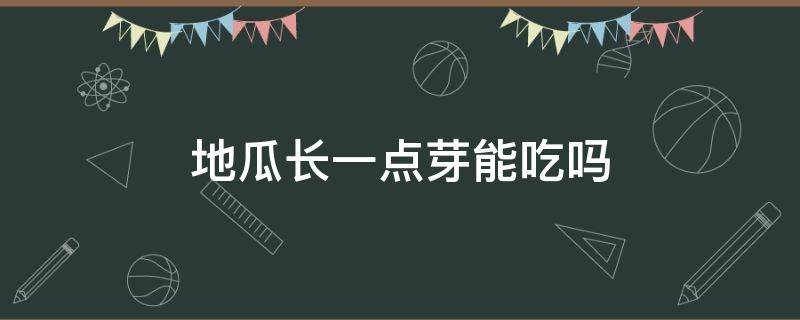 地瓜长一点芽能吃吗